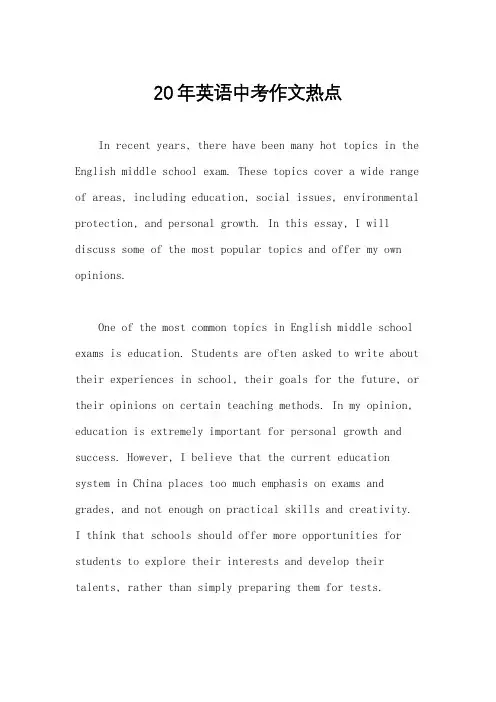 20年英语中考作文热点

In recent years, there have been many hot topics in the English middle school exam. These topics cover a wide range of areas, including education, social issues, environmental protection, and personal growth. In this essay, I will discuss some of the most popular topics and offer my own opinions.

One of the most common topics in English middle school exams is education. Students are often asked to write about their experiences in school, their goals for the future, or their opinions on certain teaching methods. In my opinion, education is extremely important for personal growth and success. However, I believe that the current education system in China places too much emphasis on exams and grades, and not enough on practical skills and creativity. I think that schools should offer more opportunities for students to explore their interests and develop their talents, rather than simply preparing them for tests.